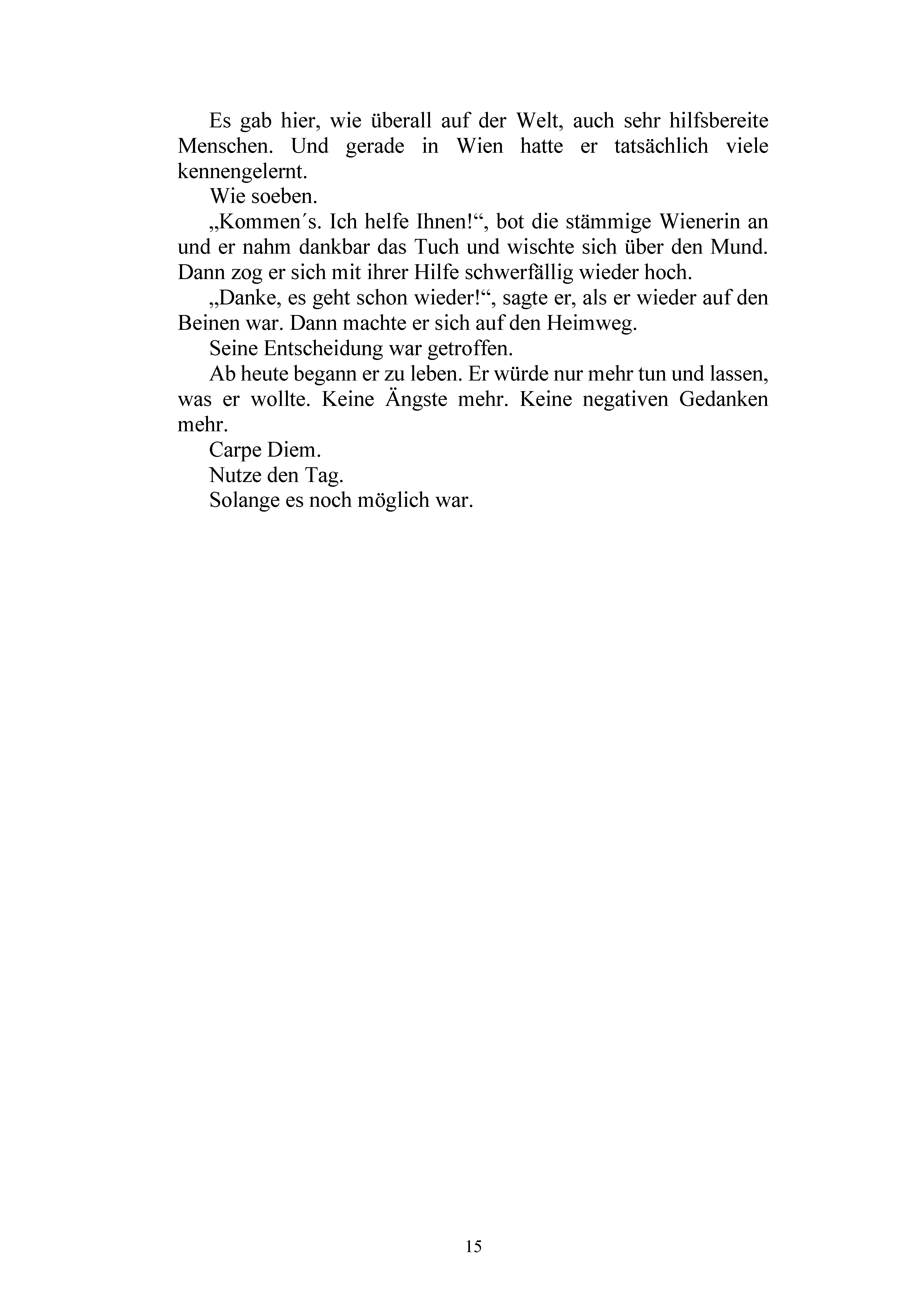 Es gab hier, wie überall auf der Welt, auch sehr hilfsbereite Menschen. Und gerade in Wien hatte er tatsächlich viele kennengelernt.

Wie soeben.

„Kommen´s. Ich helfe Ihnen!“, bot die stämmige Wienerin an und er nahm dankbar das Tuch und wischte sich über den Mund. Dann zog er sich mit ihrer Hilfe schwerfällig wieder hoch.

„Danke, es geht schon wieder!“, sagte er, als er wieder auf den Beinen war. Dann machte er sich auf den Heimweg.

Seine Entscheidung war getroffen.

Ab heute begann er zu leben. Er würde nur mehr tun und lassen, was er wollte. Keine Ängste mehr. Keine negativen Gedanken mehr.

Carpe Diem.

Nutze den Tag.

Solange es noch möglich war.

15